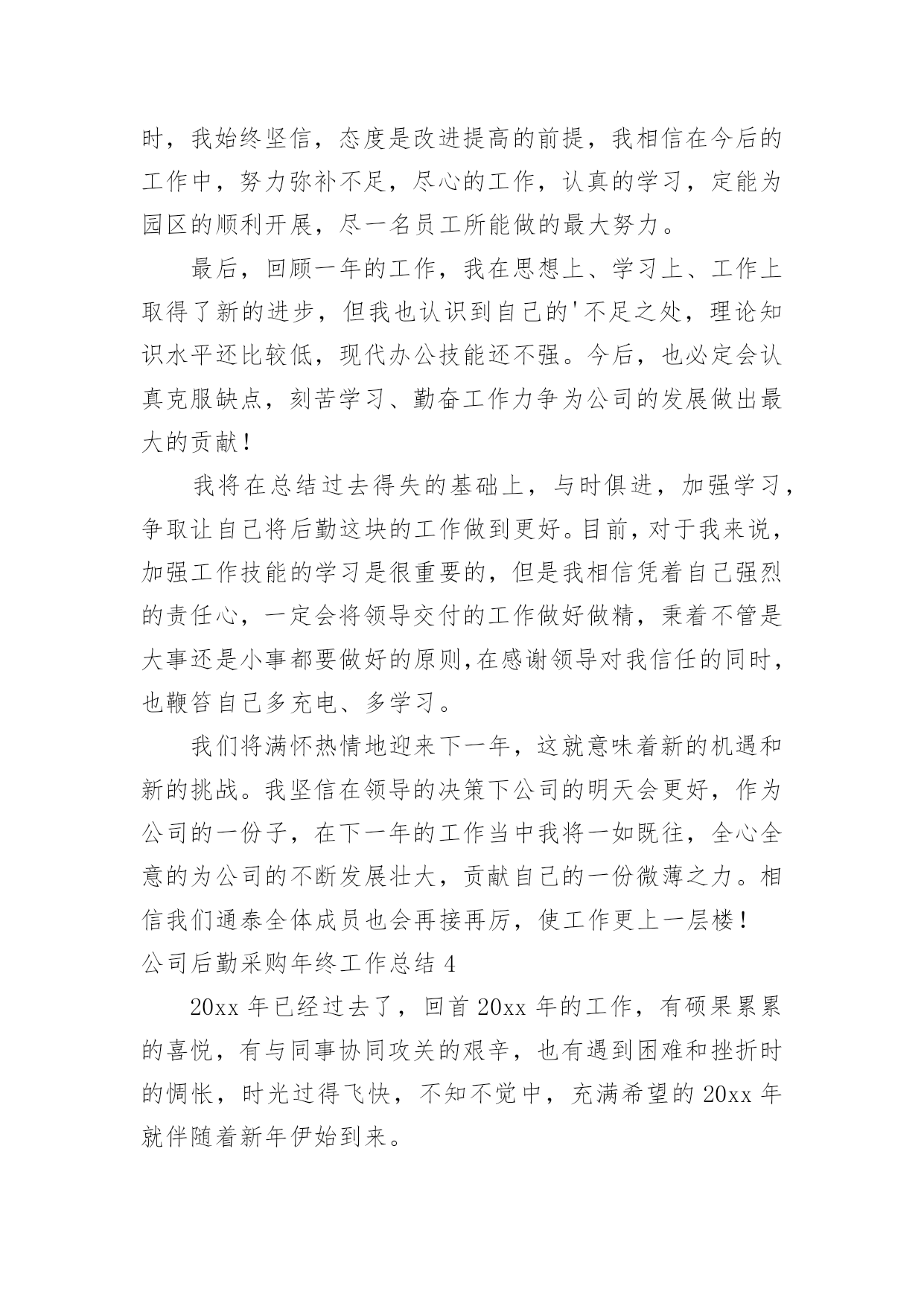 时，我始终坚信，态度是改进提高的前提，我相信在今后的工作中，努力弥补不足，尽心的工作，认真的学习，定能为园区的顺利开展，尽一名员工所能做的最大努力。

最后，回顾一年的工作，我在思想上、学习上、工作上取得了新的进步，但我也认识到自己的'不足之处，理论知识水平还比较低，现代办公技能还不强。今后，也必定会认真克服缺点，刻苦学习、勤奋工作力争为公司的发展做出最大的贡献！

我将在总结过去得失的基础上，与时俱进，加强学习，争取让自己将后勤这块的工作做到更好。目前，对于我来说，加强工作技能的学习是很重要的，但是我相信凭着自己强烈的责任心，一定会将领导交付的工作做好做精，秉着不管是大事还是小事都要做好的原则,在感谢领导对我信任的同时，也鞭笞自己多充电、多学习。

我们将满怀热情地迎来下一年，这就意味着新的机遇和新的挑战。我坚信在领导的决策下公司的明天会更好，作为公司的一份子，在下一年的工作当中我将一如既往，全心全意的为公司的不断发展壮大，贡献自己的一份微薄之力。相信我们通泰全体成员也会再接再厉，使工作更上一层楼！

公司后勤采购年终工作总结 4

20xx 年已经过去了，回首 20xx 年的工作，有硕果累累的喜悦，有与同事协同攻关的艰辛，也有遇到困难和挫折时的惆怅，时光过得飞快，不知不觉中，充满希望的 20xx 年就伴随着新年伊始到来。